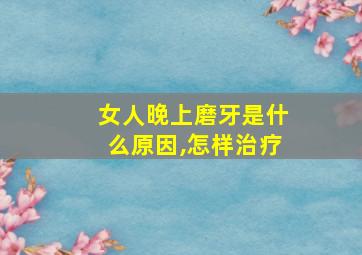 女人晚上磨牙是什么原因,怎样治疗